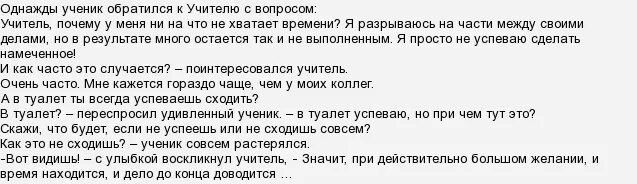 Однажды ученик обратился к Учителю с вопросом:
Учитель, почему у меня ни на что не хватает времени? Я разрываюсь на части между своими делами, но в результате много остается так и не выполненным. Я просто не успеваю сделать намеченное!
И как часто это случается? – поинтересовался учитель.
Очень часто. Мне кажется гораздо чаще, чем у моих коллег.
А в туалет ты всегда успеваешь сходить?
В туалет? – переспросил удивленный ученик. – в туалет успеваю, но при чем тут это?
Скажи, что будет, если не успеешь или не сходишь совсем?
Как это не сходишь? – ученик совсем растерялся.
-Вот видишь! – с улыбкой воскликнул учитель, - Значит, при действительно большом желании, и время находится, и дело до конца доводится …